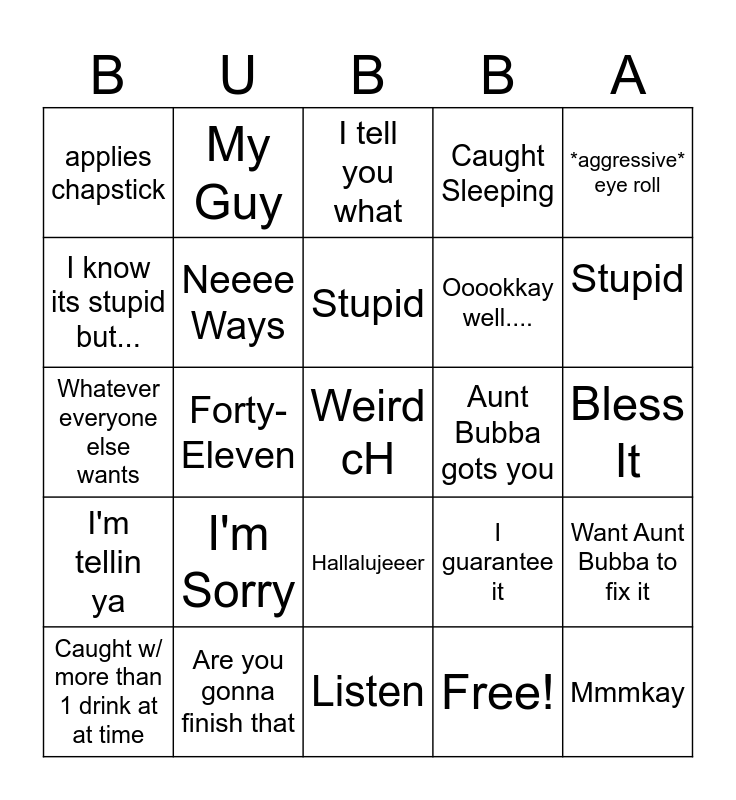 | B | U | B | B | A |
|---|---|---|---|---|
| applies chapstick | My Guy | I tell you what | Caught Sleeping | \*aggressive\* eye roll |
| I know its stupid but... | Neeee Ways | Stupid | Ooookkay well.... | Stupid |
| Whatever everyone else wants | Forty-Eleven | Weird cH | Aunt Bubba gots you | Bless It |
| I'm tellin ya | I'm Sorry | Hallalujeeer | I guarantee it | Want Aunt Bubba to fix it |
| Caught w/ more than 1 drink at at time | Are you gonna finish that | Listen | Free! | Mmmkay |